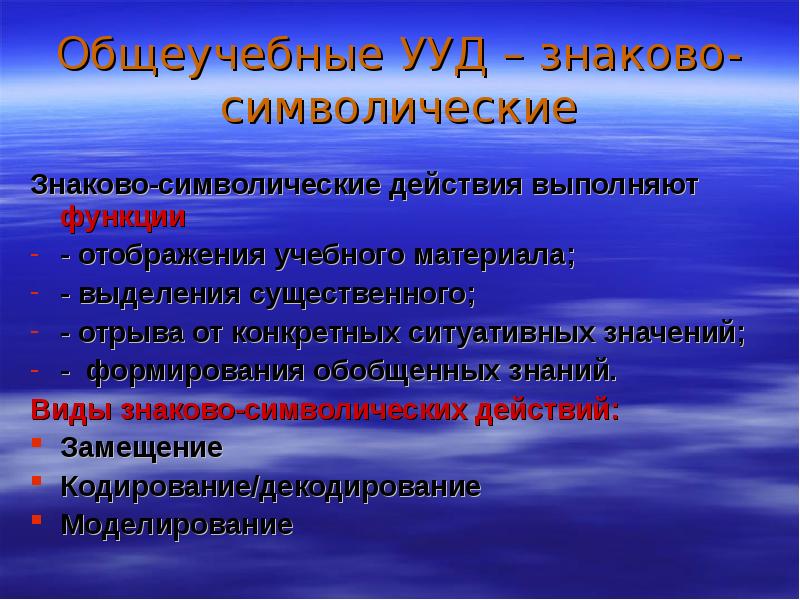 Общеучебные УУД – знаково-символические

Знаково-символические действия выполняют функции

- - отображения учебного материала;
- - выделения существенного;
- - отрыва от конкретных ситуативных значений;
- - формирования обобщенных знаний.

Виды знаково-символических действий:

- Замещение
- Кодирование/декодирование
- Моделирование